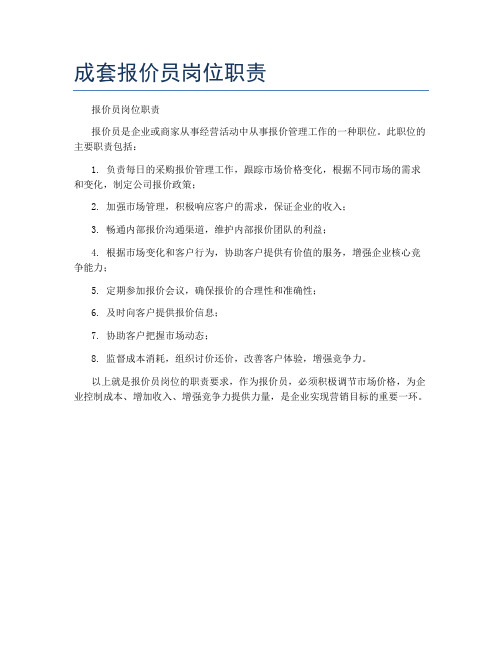 成套报价员岗位职责

报价员岗位职责

报价员是企业或商家从事经营活动中从事报价管理工作的一种职位，此职位的主要职责包括：

1. 负责每日的采购报价管理工作，跟踪市场价格变化，根据不同市场的需求和变化，制定公司报价政策；

2. 加强市场管理，积极响应客户的需求，保证企业的收入；

3. 畅通内部报价沟通渠道，维护内部报价团队的利益；

4. 根据市场变化和客户行为，协助客户提供有价值的服务，增强企业核心竞争能力；

5. 定期参加报价会议，确保报价的合理性和准确性；

6. 及时向客户提供报价信息；

7. 协助客户把握市场动态；

8. 监督成本消耗，组织讨价还价，改善客户体验，增强竞争力。

以上就是报价员岗位的职责要求，作为报价员，必须积极调节市场价格，为企业控制成本、增加收入、增强竞争力提供力量，是企业实现营销目标的重要一环。